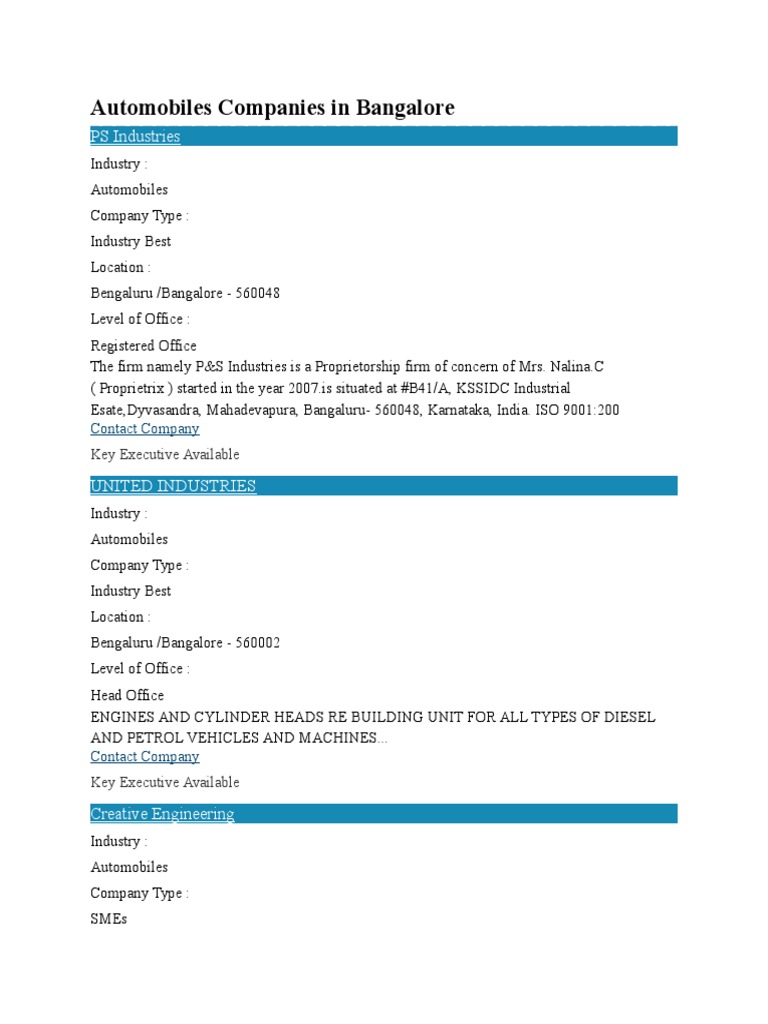 Automobiles Companies in Bangalore

PS Industries

Industry :

Automobiles

Company Type :

Industry Best

Location :

Bengaluru /Bangalore - 560048

Level of Office :

Registered Office

The firm namely P&S Industries is a Proprietorship firm of concern of Mrs. Nalina.C ( Proprietrix ) started in the year 2007.is situated at #B41/A, KSSIDC Industrial Esate,Dyvasandra, Mahadevapura, Bangaluru- 560048, Karnataka, India. ISO 9001:200

Contact Company

Key Executive Available

UNITED INDUSTRIES

Industry :

Automobiles

Company Type :

Industry Best

Location :

Bengaluru /Bangalore - 560002

Level of Office :

Head Office

ENGINES AND CYLINDER HEADS RE BUILDING UNIT FOR ALL TYPES OF DIESEL AND PETROL VEHICLES AND MACHINES...

Contact Company

Key Executive Available

Creative Engineering

Industry :

Automobiles

Company Type :

SMEs